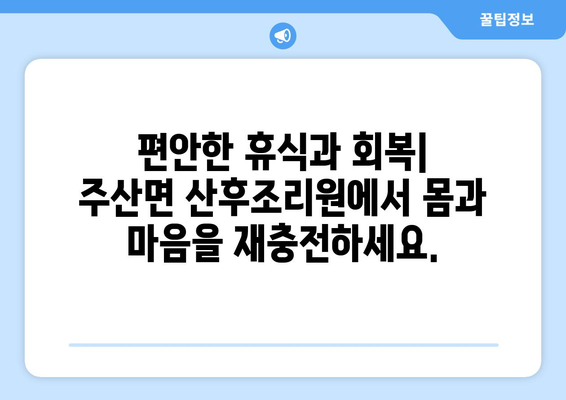 꿀팁정보

편안한 휴식과 회복| 주산면 산후조리원에서 몸과 마음을 재충전하세요.